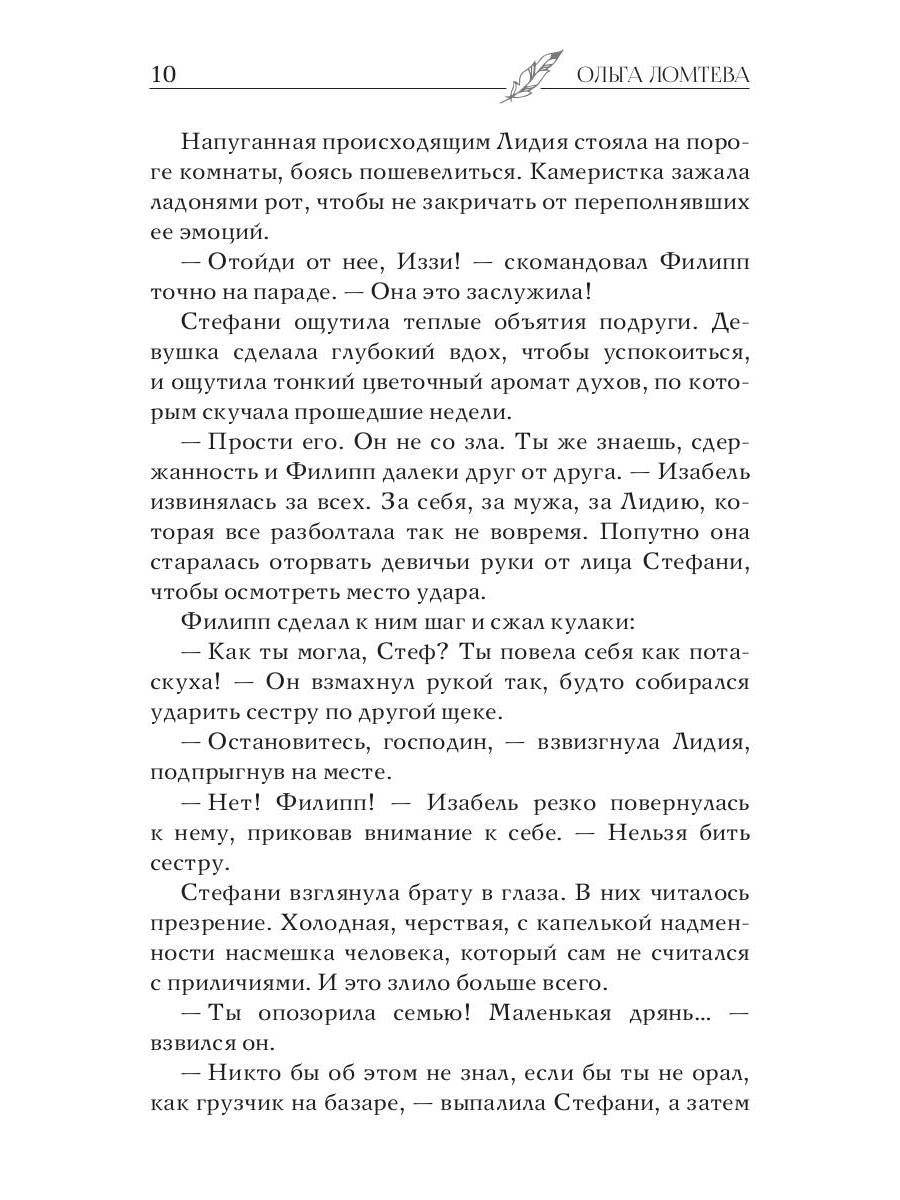 10 ОЛЬГА ЛОМТЕВА

Напуганная происходящим Лидия стояла на пороге комнаты, боясь пошевелиться. Камеристка зажала ладонями рот, чтобы не закричать от переполнявших ее эмоций.

— Отойди от нее, Иззи! — скомандовал Филипп точно на параде. — Она это заслужила!

Стефани ощутила теплые объятия подруги. Девушка сделала глубокий вдох, чтобы успокоиться, и ощутила тонкий цветочный аромат духов, по которым скучала прошедшие недели.

— Прости его. Он не со зла. Ты же знаешь, сдержанность и Филипп далеки друг от друга. — Изабель извинялась за всех. За себя, за мужа, за Лидию, которая все разболтала так не вовремя. Попутно она старалась оторвать девичьи руки от лица Стефани, чтобы осмотреть место удара.

Филипп сделал к ним шаг и сжал кулаки:

— Как ты могла, Стеф? Ты повела себя как потаскуха! — Он взмахнул рукой так, будто собирался ударить сестру по другой щеке.

— Остановитесь, господин, — взвизгнула Лидия, подпрыгнув на месте.

— Нет! Филипп! — Изабель резко повернулась к нему, приковав внимание к себе. — Нельзя бить сестру.

Стефани взглянула брату в глаза. В них читалось презрение. Холодная, черствая, с капелькой надменности насмешка человека, который сам не считался с приличиями. И это злило больше всего.

— Ты опозорила семью! Маленькая дрянь... — взвился он.

— Никто бы об этом не знал, если бы ты не орал, как грузчик на базаре, — выпалила Стефани, а затем